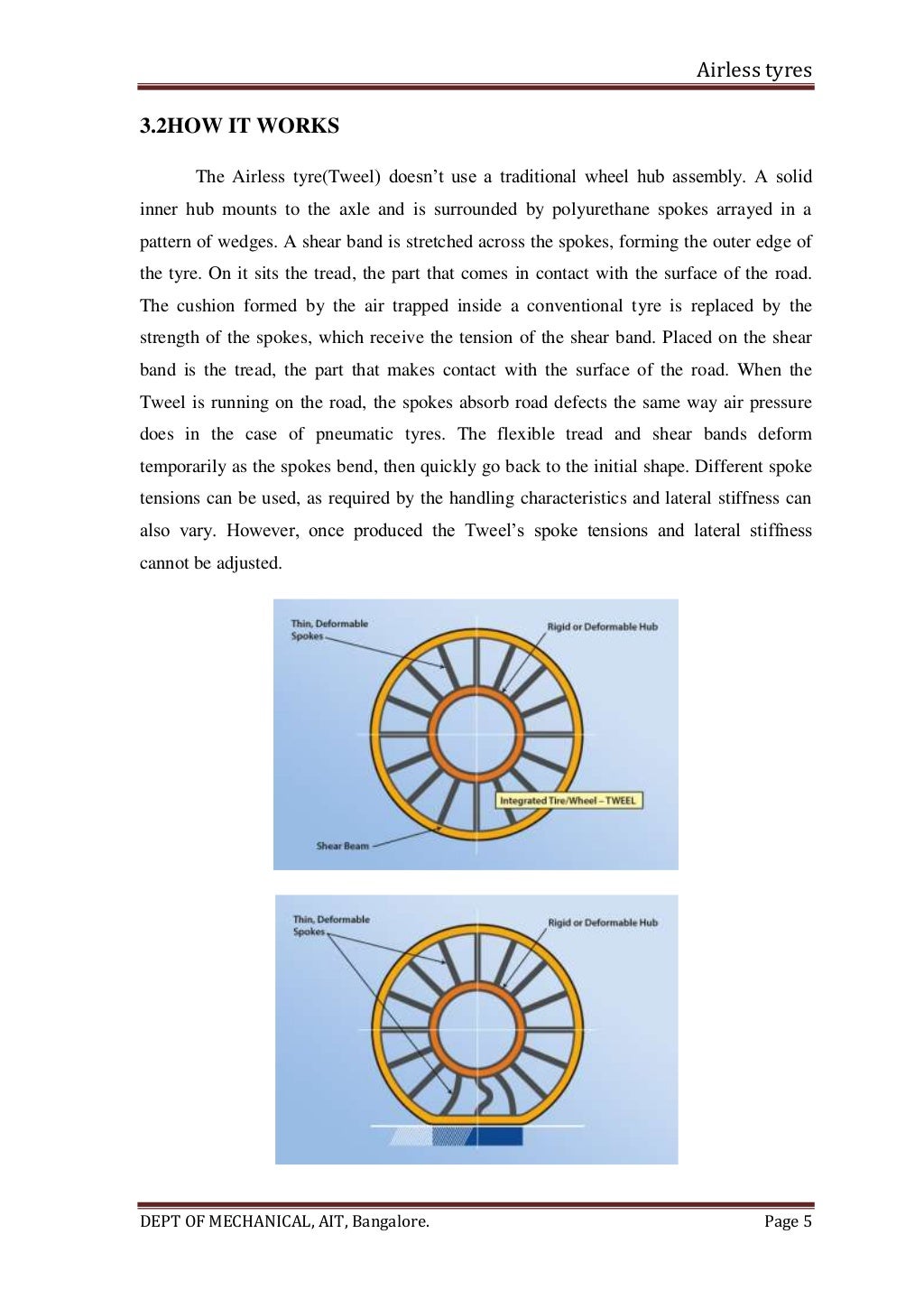 Airless tyres

3.2HOW IT WORKS

The Airless tyre(Tweel) doesn't use a traditional wheel hub assembly. A solid inner hub mounts to the axle and is surrounded by polyurethane spokes arrayed in a pattern of wedges. A shear band is stretched across the spokes, forming the outer edge of the tyre. On it sits the tread, the part that comes in contact with the surface of the road. The cushion formed by the air trapped inside a conventional tyre is replaced by the strength of the spokes, which receive the tension of the shear band. Placed on the shear band is the tread, the part that makes contact with the surface of the road. When the Tweel is running on the road, the spokes absorb road defects the same way air pressure does in the case of pneumatic tyres. The flexible tread and shear bands deform temporarily as the spokes bend, then quickly go back to the initial shape. Different spoke tensions can be used, as required by the handling characteristics and lateral stiffness can also vary. However, once produced the Tweel's spoke tensions and lateral stiffness cannot be adjusted.

Thin, Deformable Spokes

Rigid or Deformable Hub

Integrated Tire/Wheel – TWEEL

Shear Beam

Thin, Deformable Spokes

Rigid or Deformable Hub

DEPT OF MECHANICAL, AIT, Bangalore.

Page 5